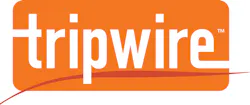 tripwire™